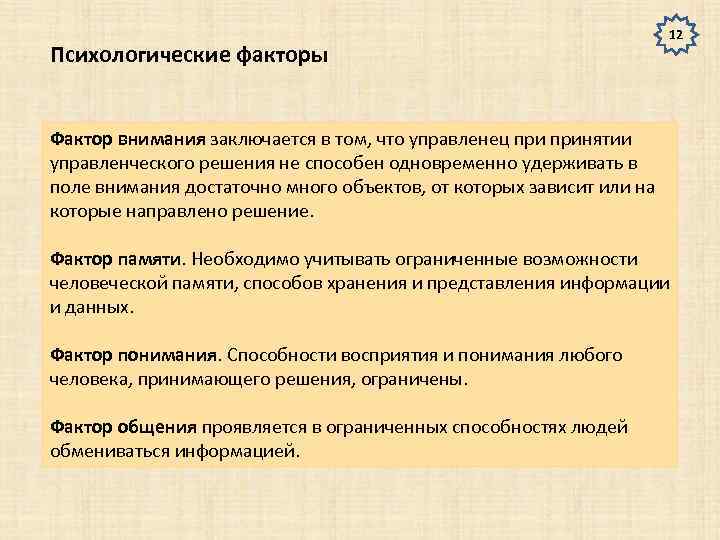 12

Психологические факторы

Фактор внимания заключается в том, что управленец при принятии управленческого решения не способен одновременно удерживать в поле внимания достаточно много объектов, от которых зависит или на которые направлено решение.

Фактор памяти. Необходимо учитывать ограниченные возможности человеческой памяти, способов хранения и представления информации и данных.

Фактор понимания. Способности восприятия и понимания любого человека, принимающего решения, ограничены.

Фактор общения проявляется в ограниченных способностях людей обмениваться информацией.